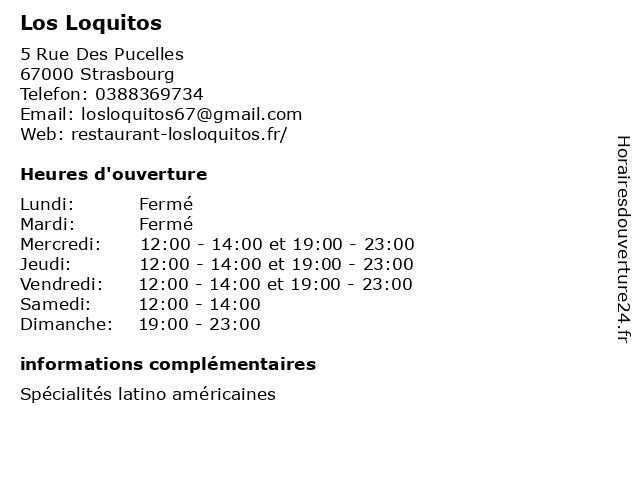 Los Loquitos

5 Rue Des Pucelles
67000 Strasbourg
Telefon: 0388369734
Email: losloquitos67@gmail.com
Web: restaurant-losloquitos.fr/

Heures d'ouverture

Lundi: Fermé
Mardi: Fermé
Mercredi: 12:00 - 14:00 et 19:00 - 23:00
Jeudi: 12:00 - 14:00 et 19:00 - 23:00
Vendredi: 12:00 - 14:00 et 19:00 - 23:00
Samedi: 12:00 - 14:00
Dimanche: 19:00 - 23:00

informations complémentaires

Spécialités latino américaines

Horairesdouverture24.fr